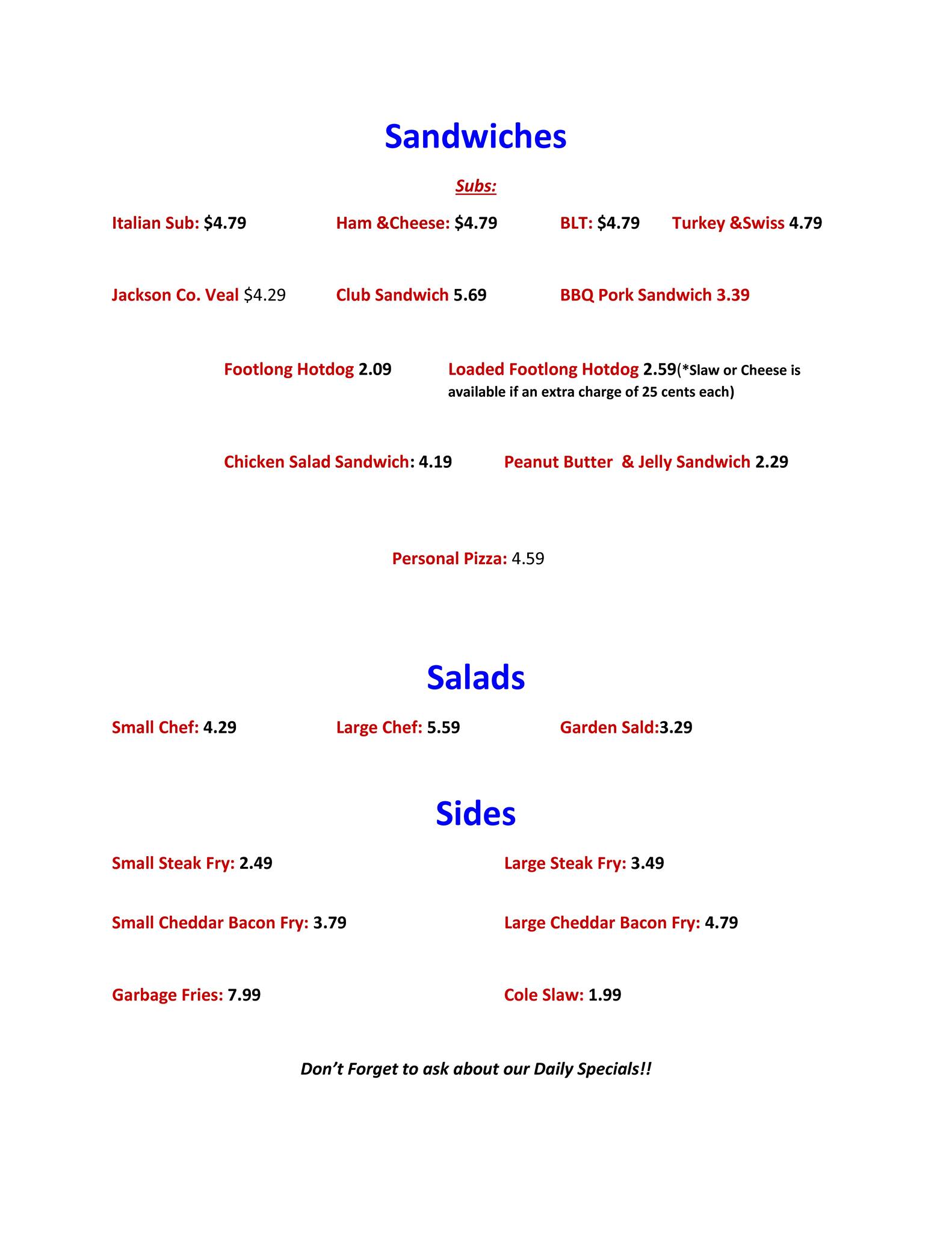 Sandwiches

Subs:

Italian Sub: $4.79 Ham &Cheese: $4.79 BLT: $4.79 Turkey &Swiss 4.79

Jackson Co. Veal $4.29 Club Sandwich 5.69 BBQ Pork Sandwich 3.39

Footlong Hotdog 2.09 Loaded Footlong Hotdog 2.59(*Slaw or Cheese is available if an extra charge of 25 cents each)

Chicken Salad Sandwich: 4.19 Peanut Butter & Jelly Sandwich 2.29

Personal Pizza: 4.59

Salads

Small Chef: 4.29 Large Chef: 5.59 Garden Sald:3.29

Sides

Small Steak Fry: 2.49 Large Steak Fry: 3.49

Small Cheddar Bacon Fry: 3.79 Large Cheddar Bacon Fry: 4.79

Garbage Fries: 7.99 Cole Slaw: 1.99

Don't Forget to ask about our Daily Specials!!